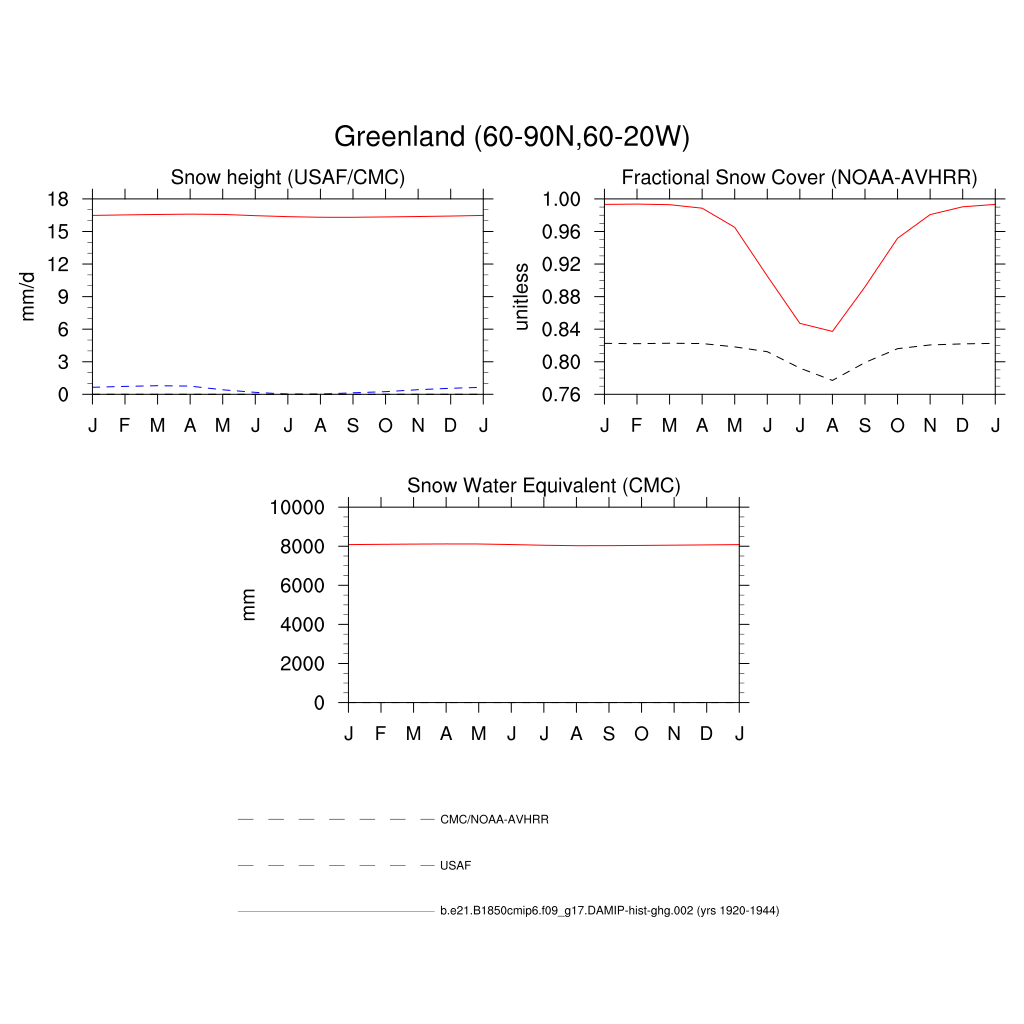 Greenland (60-90N,60-20W)

Snow height (USAF/CMC)

mm/d

18
15
12
9
6
3
0

J F M A M J J A S O N D J

Fractional Snow Cover (NOAA-AVHRR)

unitless

1.00
0.96
0.92
0.88
0.84
0.80
0.76

J F M A M J J A S O N D J

Snow Water Equivalent (CMC)

mm

10000
8000
6000
4000
2000
0

J F M A M J J A S O N D J

CMC/NOAA-AVHRR

USAF

b.e21.B1850cmip6.f09_g17.DAMIP-hist-ghg.002 (yrs 1920-1944)